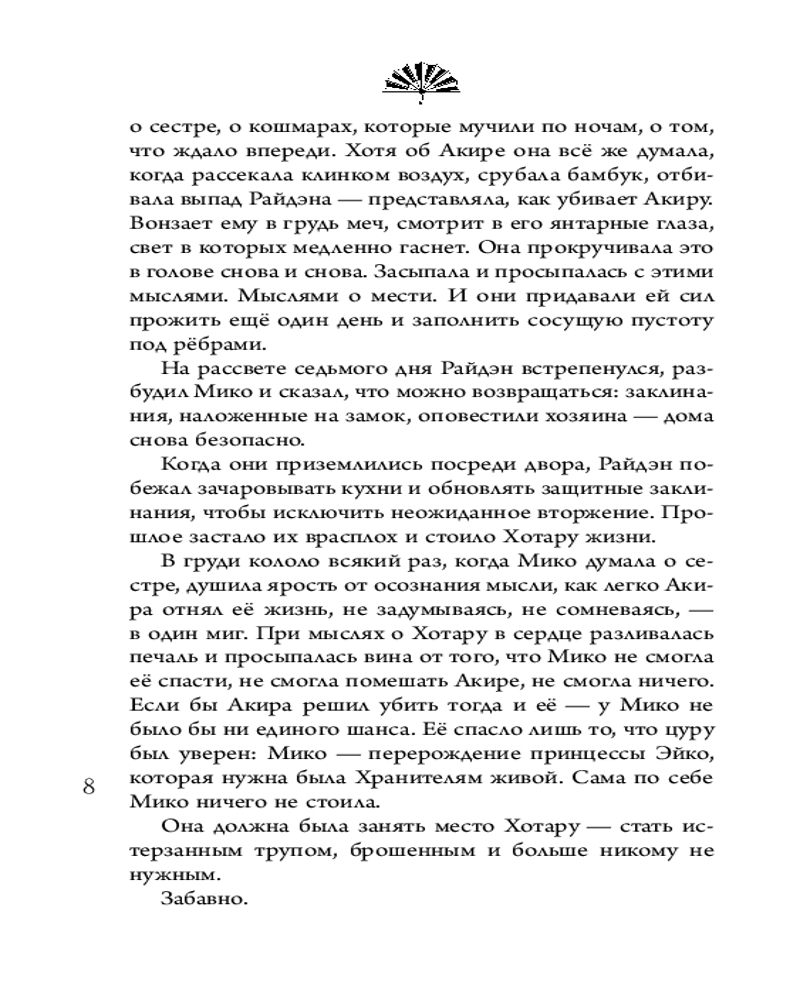 о сестре, о кошмарах, которые мучили по ночам, о том, что ждало впереди. Хотя об Акире она всё же думала, когда рассекала клинком воздух, срубала бамбук, отбивала выпад Райдэна — представляла, как убивает Акиру. Вонзает ему в грудь меч, смотрит в его янтарные глаза, свет в которых медленно гаснет. Она прокручивала это в голове снова и снова. Засыпала и просыпалась с этими мыслями. Мыслями о мести. И они придавали ей сил прожить ещё один день и заполнить сосущую пустоту под рёбрами.

На рассвете седьмого дня Райдэн встрепенулся, разбудил Мико и сказал, что можно возвращаться: заклинания, наложенные на замок, оповестили хозяина — дома снова безопасно.

Когда они приземлились посреди двора, Райдэн побежал зачаровывать кухни и обновлять защитные заклинания, чтобы исключить неожиданное вторжение. Прошлое застало их врасплох и стоило Хотару жизни.

В груди кололо всякий раз, когда Мико думала о сестре, душила ярость от осознания мысли, как легко Акира отнял её жизнь, не задумываясь, не сомневаясь, — в один миг. При мыслях о Хотару в сердце разливалась печаль и просыпалась вина от того, что Мико не смогла её спасти, не смогла помешать Акире, не смогла ничего. Если бы Акира решил убить тогда и её — у Мико не было бы ни единого шанса. Её спасло лишь то, что цуру был уверен: Мико — перерождение принцессы Эйко, которая нужна была Хранителям живой. Сама по себе Мико ничего не стоила.

Она должна была занять место Хотару — стать истерзанным трупом, брошенным и больше никому не нужным.

Забавно.

8